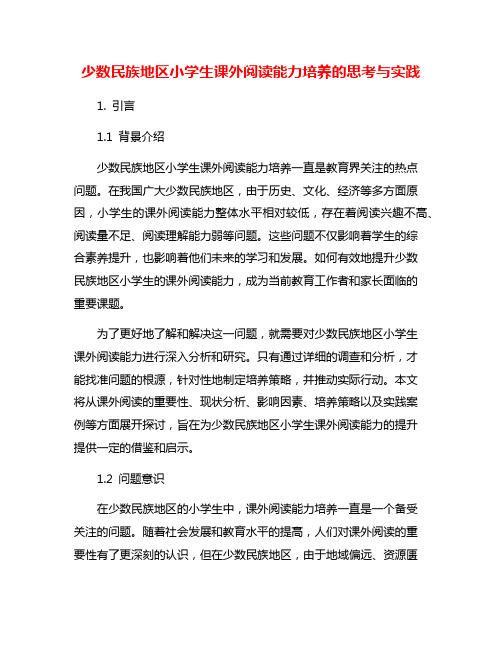 少数民族地区小学生课外阅读能力培养的思考与实践

1. 引言

1.1 背景介绍

少数民族地区小学生课外阅读能力培养一直是教育界关注的热点问题。在我国广大少数民族地区，由于历史、文化、经济等多方面原因，小学生的课外阅读能力整体水平相对较低，存在着阅读兴趣不高、阅读量不足、阅读理解能力弱等问题。这些问题不仅影响着学生的综合素养提升，也影响着他们未来的学习和发展。如何有效地提升少数民族地区小学生的课外阅读能力，成为当前教育工作者和家长面临的重要课题。

为了更好地了解和解决这一问题，就需要对少数民族地区小学生课外阅读能力进行深入分析和研究。只有通过详细的调查和分析，才能找准问题的根源，针对性地制定培养策略，并推动实际行动。本文将从课外阅读的重要性、现状分析、影响因素、培养策略以及实践案例等方面展开探讨，旨在为少数民族地区小学生课外阅读能力的提升提供一定的借鉴和启示。

1.2 问题意识

在少数民族地区的小学生中，课外阅读能力培养一直是一个备受关注的问题。随着社会发展和教育水平的提高，人们对课外阅读的重要性有了更深刻的认识，但在少数民族地区，由于地域偏远、资源匮